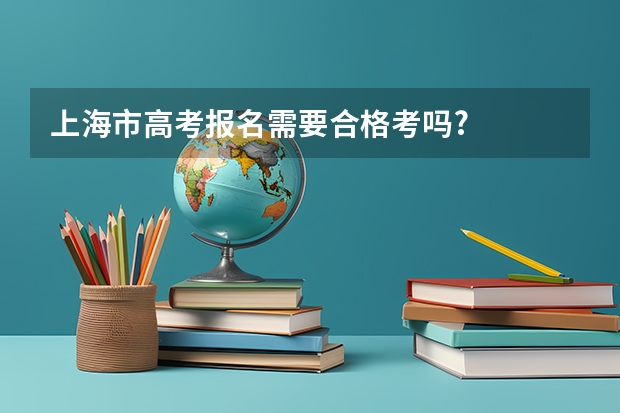 上海市高考报名需要合格考吗?